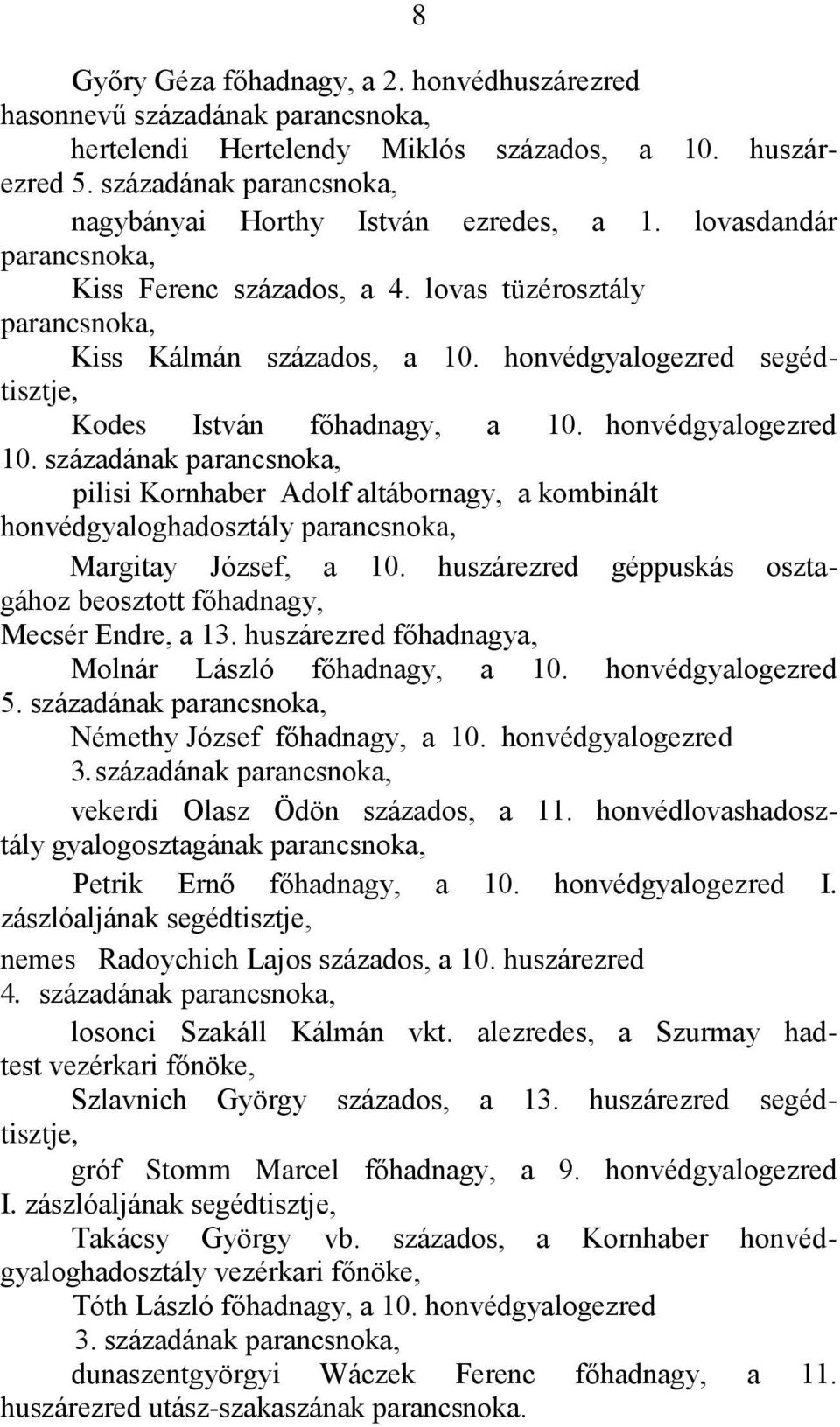 8

Győry Géza főhadnagy, a 2. honvédhuszárezred hasonnevű századának parancsnoka,

hertelendi Hertelendy Miklós százados, a 10. huszárezred 5. századának parancsnoka,

nagybányai Horthy István ezredes, a 1. lovasdandár parancsnoka,

Kiss Ferenc százados, a 4. lovas tüzérosztály parancsnoka,

Kiss Kálmán százados, a 10. honvédgyalogezred segédtisztje,

Kodes István főhadnagy, a 10. honvédgyalogezred 10. századának parancsnoka,

pilisi Kornhaber Adolf altábornagy, a kombinált honvédgyaloghadosztály parancsnoka,

Margitay József, a 10. huszárezred géppuskás osztagához beosztott főhadnagy,

Mecsér Endre, a 13. huszárezred főhadnagya,

Molnár László főhadnagy, a 10. honvédgyalogezred 5. századának parancsnoka,

Némethy József főhadnagy, a 10. honvédgyalogezred 3. századának parancsnoka,

vekerdi Olasz Ödön százados, a 11. honvédlovashadosztály gyalogosztagának parancsnoka,

Petrik Ernő főhadnagy, a 10. honvédgyalogezred I. zászlóaljának segédtisztje,

nemes Radoychich Lajos százados, a 10. huszárezred 4. századának parancsnoka,

losonci Szakáll Kálmán vkt. alezredes, a Szurmay hadtest vezérkari főnöke,

Szlavnich György százados, a 13. huszárezred segédtisztje,

gróf Stomm Marcel főhadnagy, a 9. honvédgyalogezred I. zászlóaljának segédtisztje,

Takácsy György vb. százados, a Kornhaber honvédgyaloghadosztály vezérkari főnöke,

Tóth László főhadnagy, a 10. honvédgyalogezred 3. századának parancsnoka,

dunaszentgyörgyi Wáczek Ferenc főhadnagy, a 11. huszárezred utász-szakaszának parancsnoka.